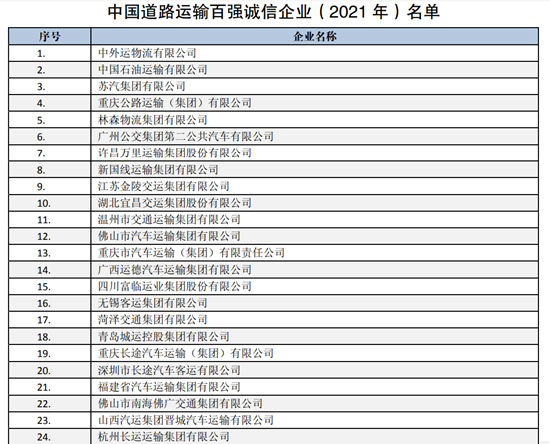 中国道路运输百强诚信企业（2021 年）名单

| 序号 | 企业名称 |
|---|---|
| 1. | 中外运物流有限公司 |
| 2. | 中国石油运输有限公司 |
| 3. | 苏汽集团有限公司 |
| 4. | 重庆公路运输（集团）有限公司 |
| 5. | 林森物流集团有限公司 |
| 6. | 广州公交集团第二公共汽车有限公司 |
| 7. | 许昌万里运输集团股份有限公司 |
| 8. | 新国线运输集团有限公司 |
| 9. | 江苏金陵交运集团有限公司 |
| 10. | 湖北宜昌交运集团股份有限公司 |
| 11. | 温州市交通运输集团有限公司 |
| 12. | 佛山市汽车运输集团有限公司 |
| 13. | 重庆市汽车运输（集团）有限责任公司 |
| 14. | 广西运德汽车运输集团有限公司 |
| 15. | 四川富临运业集团股份有限公司 |
| 16. | 无锡客运集团有限公司 |
| 17. | 菏泽交通集团有限公司 |
| 18. | 青岛城运控股集团有限公司 |
| 19. | 重庆长途汽车运输（集团）有限公司 |
| 20. | 深圳市长途汽车客运有限公司 |
| 21. | 福建省汽车运输集团有限公司 |
| 22. | 佛山市南海佛广交通集团有限公司 |
| 23. | 山西汽运集团晋城汽车运输有限公司 |
| 24. | 杭州长运运输集团有限公司 |